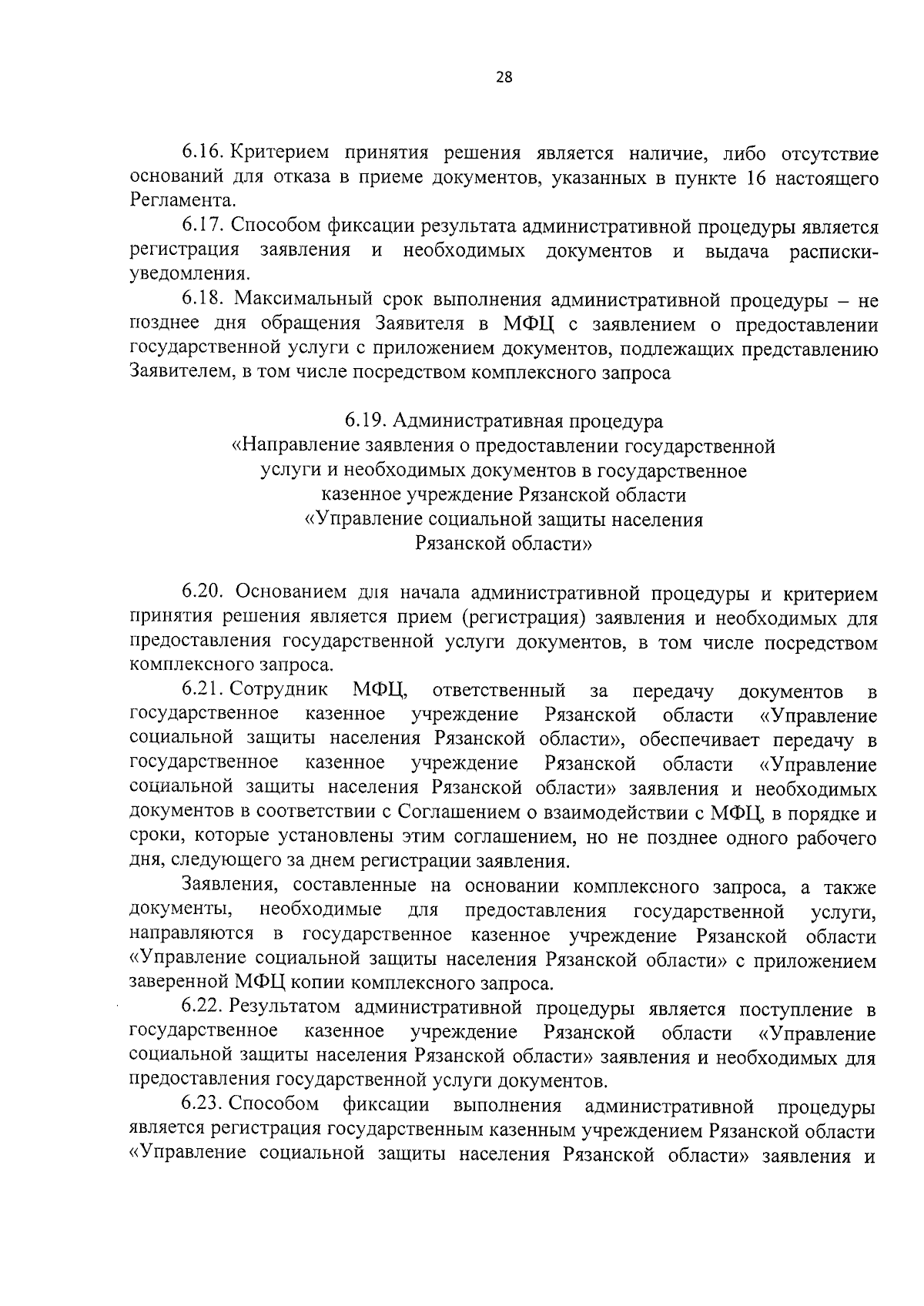 28

6.16. Критерием принятия решения является наличие, либо отсутствие оснований для отказа в приеме документов, указанных в пункте 16 настоящего Регламента.

6.17. Способом фиксации результата административной процедуры является регистрация заявления и необходимых документов и выдача расписки-уведомления.

6.18. Максимальный срок выполнения административной процедуры – не позднее дня обращения Заявителя в МФЦ с заявлением о предоставлении государственной услуги с приложением документов, подлежащих представлению Заявителем, в том числе посредством комплексного запроса

6.19. Административная процедура
«Направление заявления о предоставлении государственной услуги и необходимых документов в государственное казенное учреждение Рязанской области «Управление социальной защиты населения Рязанской области»

6.20. Основанием для начала административной процедуры и критерием принятия решения является прием (регистрация) заявления и необходимых для предоставления государственной услуги документов, в том числе посредством комплексного запроса.

6.21. Сотрудник МФЦ, ответственный за передачу документов в государственное казенное учреждение Рязанской области «Управление социальной защиты населения Рязанской области», обеспечивает передачу в государственное казенное учреждение Рязанской области «Управление социальной защиты населения Рязанской области» заявления и необходимых документов в соответствии с Соглашением о взаимодействии с МФЦ, в порядке и сроки, которые установлены этим соглашением, но не позднее одного рабочего дня, следующего за днем регистрации заявления.

Заявления, составленные на основании комплексного запроса, а также документы, необходимые для предоставления государственной услуги, направляются в государственное казенное учреждение Рязанской области «Управление социальной защиты населения Рязанской области» с приложением заверенной МФЦ копии комплексного запроса.

6.22. Результатом административной процедуры является поступление в государственное казенное учреждение Рязанской области «Управление социальной защиты населения Рязанской области» заявления и необходимых для предоставления государственной услуги документов.

6.23. Способом фиксации выполнения административной процедуры является регистрация государственным казенным учреждением Рязанской области «Управление социальной защиты населения Рязанской области» заявления и